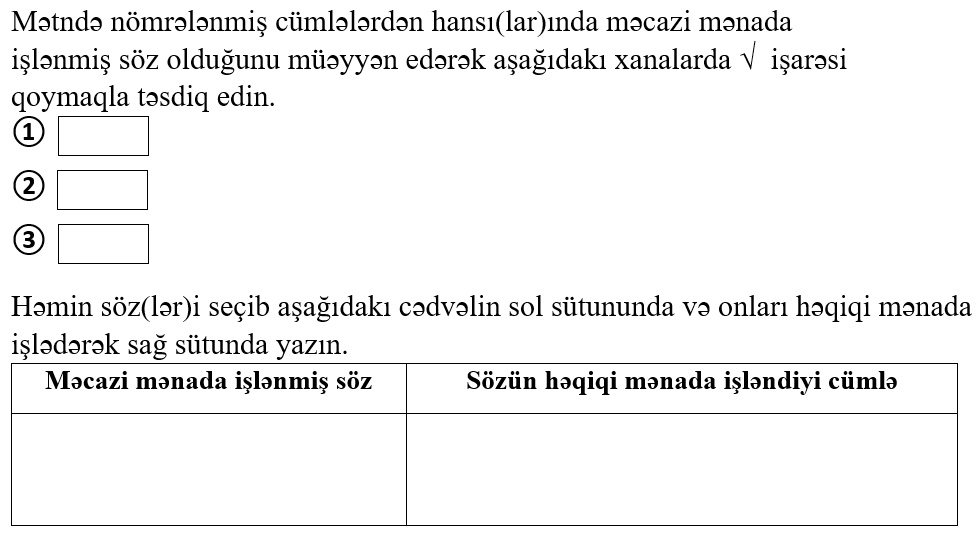 Mətndə nömrələnmiş cümlələrdən hansı(lar)ında məcazi mənada işlənmiş söz olduğunu müəyyən edərək aşağıdakı xanalarda √ işarəsi qoymaqla təsdiq edin.

①

②

③

Həmin söz(lər)i seçib aşağıdakı cədvəlin sol sütununda və onları həqiqi mənada işlədərək sağ sütunda yazın.

| Məcazi mənada işlənmiş söz | Sözün həqiqi mənada işləndiyi cümlə |
|---|---|
| | |